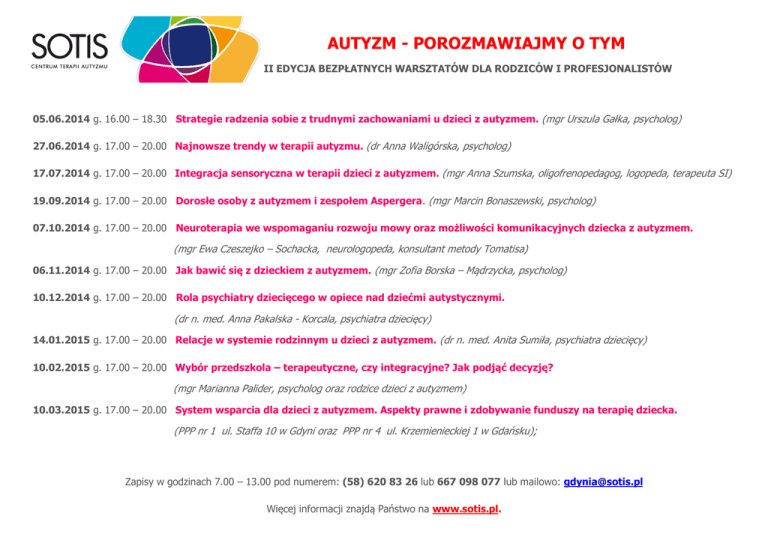 SOTIS
CENTRUM TERAPII AUTYZMU

AUTYZM - POROZMAWIAJMY O TYM

II EDYCJA BEZPŁATNYCH WARSZTATÓW DLA RODZICÓW I PROFESJONALISTÓW

05.06.2014 g. 16.00 – 18.30 Strategie radzenia sobie z trudnymi zachowaniami u dzieci z autyzmem. (mgr Urszula Gałka, psycholog)

27.06.2014 g. 17.00 – 20.00 Najnowsze trendy w terapii autyzmu. (dr Anna Waligórska, psycholog)

17.07.2014 g. 17.00 – 20.00 Integracja sensoryczna w terapii dzieci z autyzmem. (mgr Anna Szumska, oligofrenopedagog, logopeda, terapeuta SI)

19.09.2014 g. 17.00 – 20.00 Dorosłe osoby z autyzmem i zespołem Aspergera. (mgr Marcin Bonaszewski, psycholog)

07.10.2014 g. 17.00 – 20.00 Neuroterapia we wspomaganiu rozwoju mowy oraz możliwości komunikacyjnych dziecka z autyzmem. (mgr Ewa Czeszejko – Sochacka, neurologopeda, konsultant metody Tomatisa)

06.11.2014 g. 17.00 – 20.00 Jak bawić się z dzieckiem z autyzmem. (mgr Zofia Borska – Mądrzycka, psycholog)

10.12.2014 g. 17.00 – 20.00 Rola psychiatry dziecięcego w opiece nad dziećmi autystycznymi. (dr n. med. Anna Pakalska - Korcala, psychiatra dziecięcy)

14.01.2015 g. 17.00 – 20.00 Relacje w systemie rodzinnym u dzieci z autyzmem. (dr n. med. Anita Sumiła, psychiatra dziecięcy)

10.02.2015 g. 17.00 – 20.00 Wybór przedszkola – terapeutyczne, czy integracyjne? Jak podjąć decyzję? (mgr Marianna Palider, psycholog oraz rodzice dzieci z autyzmem)

10.03.2015 g. 17.00 – 20.00 System wsparcia dla dzieci z autyzmem. Aspekty prawne i zdobywanie funduszy na terapię dziecka. (PPP nr 1 ul. Staffa 10 w Gdyni oraz PPP nr 4 ul. Krzemienieckiej 1 w Gdańsku);

Zapisy w godzinach 7.00 – 13.00 pod numerem: (58) 620 83 26 lub 667 098 077 lub mailowo: gdynia@sotis.pl

Więcej informacji znajdą Państwo na www.sotis.pl.